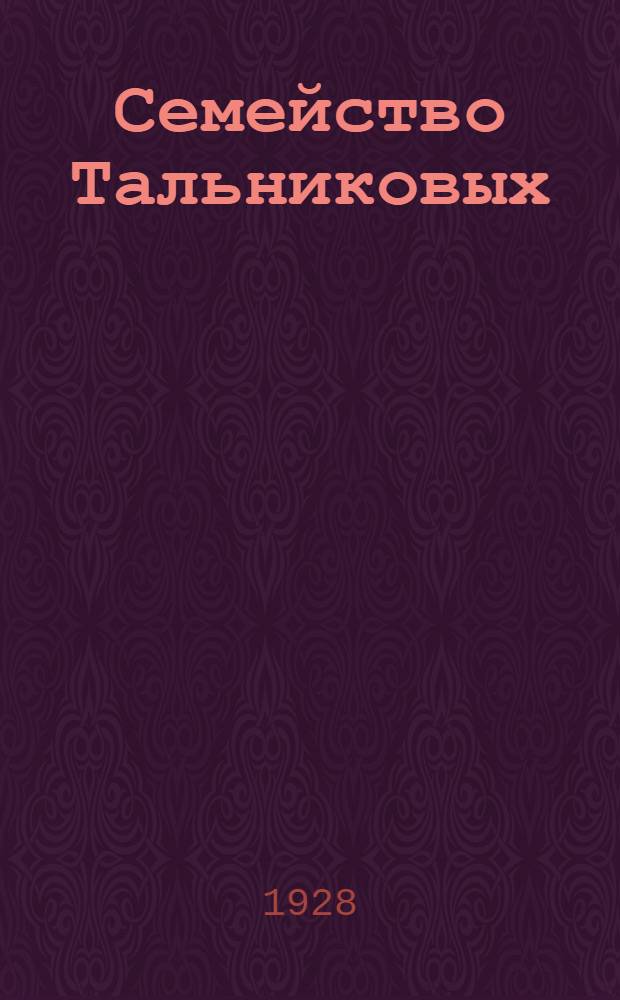 Семейство Тальниковых

1928